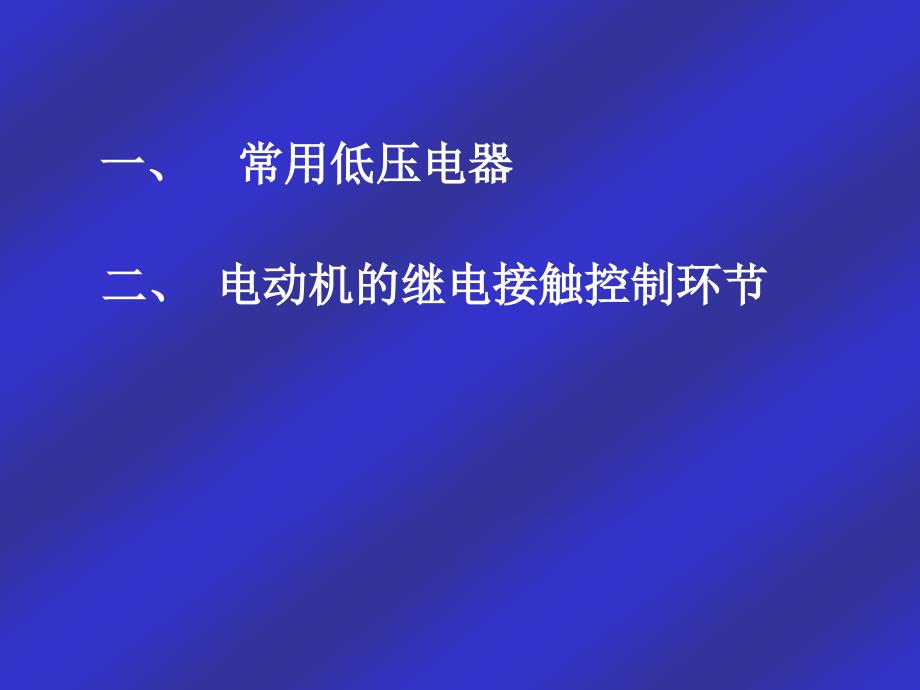 一、 常用低压电器

二、 电动机的继电接触控制环节